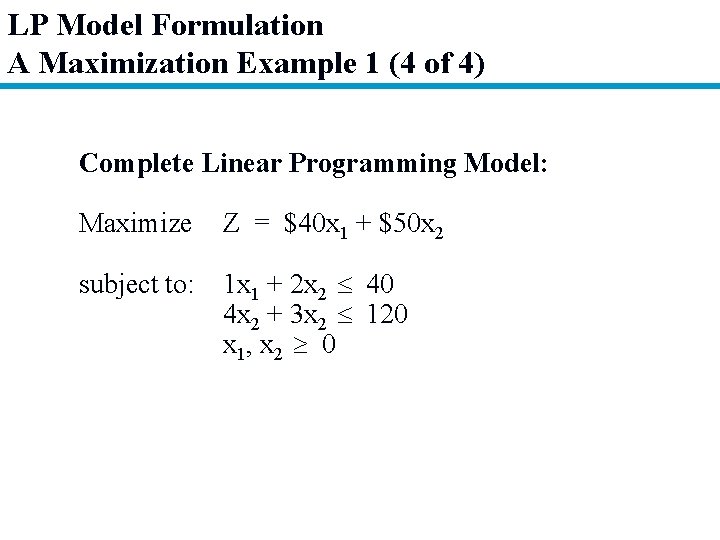 LP Model Formulation
A Maximization Example 1 (4 of 4)

Complete Linear Programming Model:

Maximize $Z = \$40x_1 + \$50x_2$

subject to: $1x_1 + 2x_2 \leq 40$
$4x_2 + 3x_2 \leq 120$
$x_1, x_2 \geq 0$